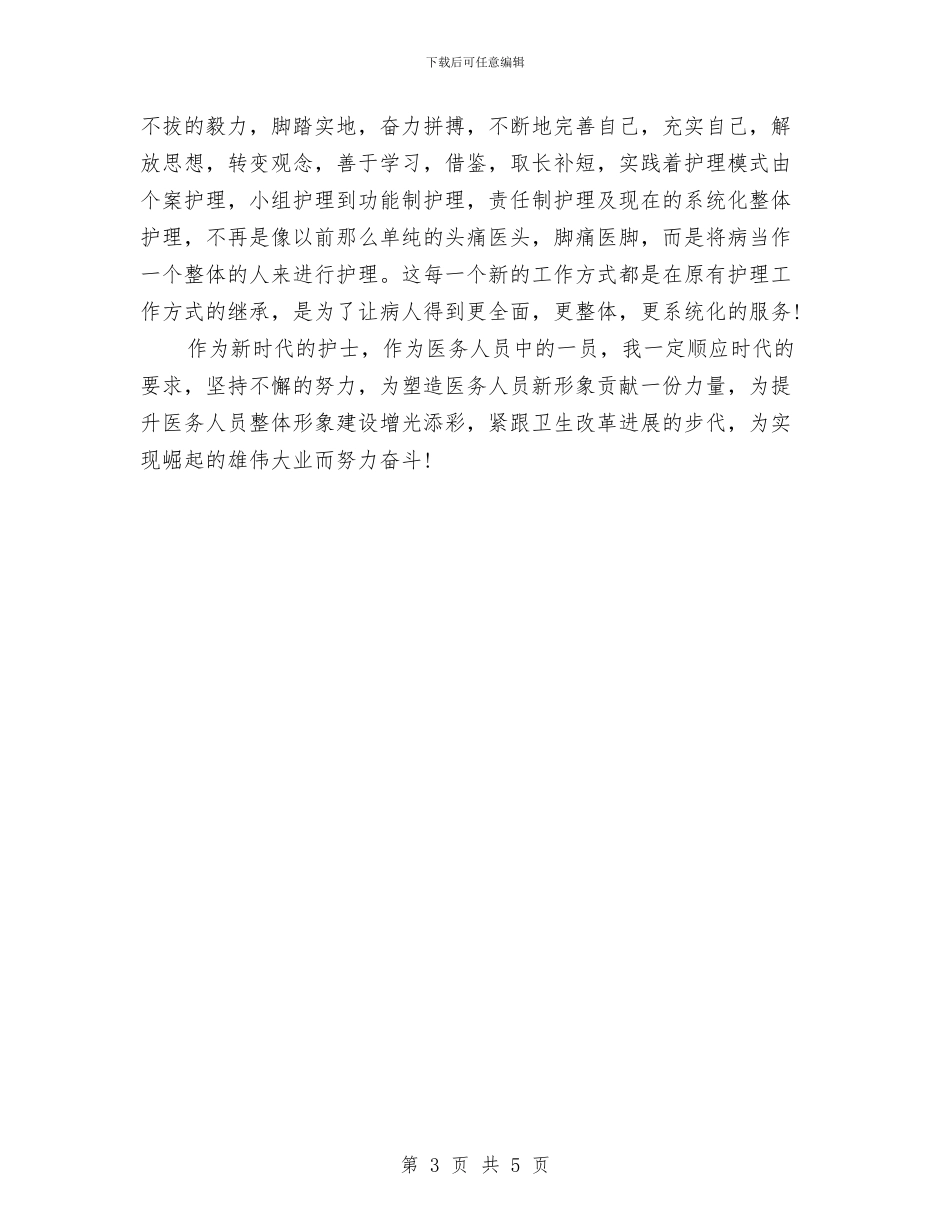 下载后可任意编辑

不拔的毅力，脚踏实地，奋力拼搏，不断地完善自己，充实自己，解放思想，转变观念，善于学习，借鉴，取长补短，实践着护理模式由个案护理，小组护理到功能制护理，责任制护理及现在的系统化整体护理，不再是像以前那么单纯的头痛医头，脚痛医脚，而是将病当作一个整体的人来进行护理。这每一个新的工作方式都是在原有护理工作方式的继承，是为了让病人得到更全面，更整体，更系统化的服务!

作为新时代的护士，作为医务人员中的一员，我一定顺应时代的要求，坚持不懈的努力，为塑造医务人员新形象贡献一份力量，为提升医务人员整体形象建设增光添彩，紧跟卫生改革进展的步代，为实现崛起的雄伟大业而努力奋斗!

第 3 页 共 5 页